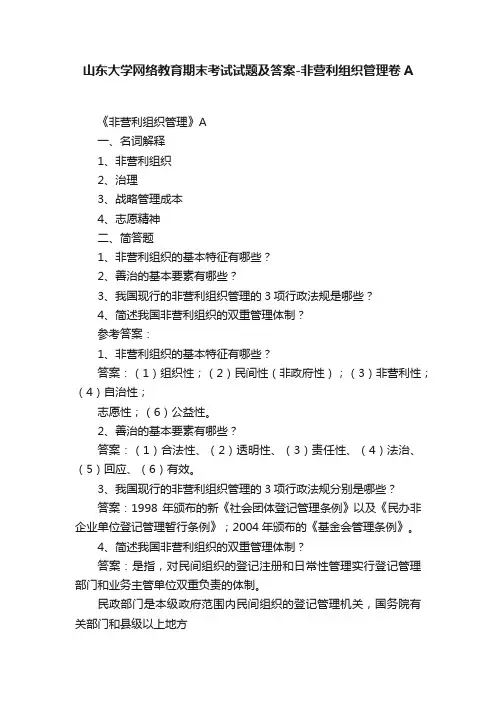 山东大学网络教育期末考试试题及答案-非营利组织管理卷 A

《非营利组织管理》A

一、名词解释

1、非营利组织

2、治理

3、战略管理成本

4、志愿精神

二、简答题

1、非营利组织的基本特征有哪些？

2、善治的基本要素有哪些？

3、我国现行的非营利组织管理的 3 项行政法规是哪些？

4、简述我国非营利组织的双重管理体制？

参考答案：

1、非营利组织的基本特征有哪些？

答案：（1）组织性；（2）民间性（非政府性）；（3）非营利性；（4）自治性；

志愿性；（6）公益性。

2、善治的基本要素有哪些？

答案：（1）合法性、（2）透明性、（3）责任性、（4）法治、（5）回应、（6）有效。

3、我国现行的非营利组织管理的 3 项行政法规分别是哪些？

答案：1998 年颁布的新《社会团体登记管理条例》以及《民办非企业单位登记管理暂行条例》；2004 年颁布的《基金会管理条例》。

4、简述我国非营利组织的双重管理体制？

答案：是指，对民间组织的登记注册和日常性管理实行登记管理部门和业务主管单位双重负责的体制。

民政部门是本级政府范围内民间组织的登记管理机关，国务院有关部门和县级以上地方